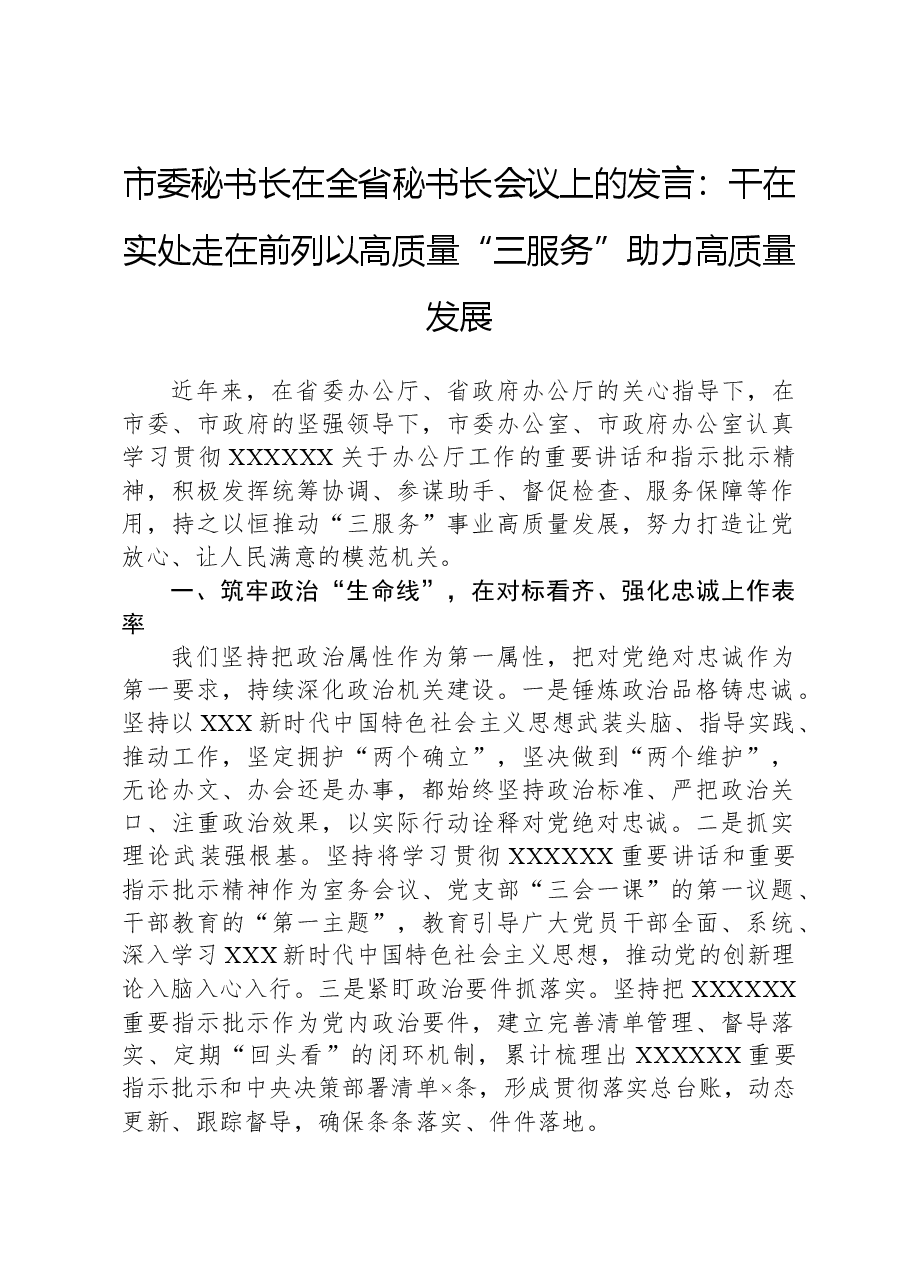 市委秘书长在全省秘书长会议上的发言：干在实处走在前列以高质量“三服务”助力高质量发展

近年来，在省委办公厅、省政府办公厅的关心指导下，在市委、市政府的坚强领导下，市委办公室、市政府办公室认真学习贯彻XXXXXX关于办公厅工作的重要讲话和指示批示精神，积极发挥统筹协调、参谋助手、督促检查、服务保障等作用，持之以恒推动“三服务”事业高质量发展，努力打造让党放心、让人民满意的模范机关。

一、筑牢政治“生命线”，在对标看齐、强化忠诚上作表率

我们坚持把政治属性作为第一属性，把对党绝对忠诚作为第一要求，持续深化政治机关建设。一是锤炼政治品格铸忠诚。坚持以XXX新时代中国特色社会主义思想武装头脑、指导实践、推动工作，坚定拥护“两个确立”，坚决做到“两个维护”，无论办文、办会还是办事，都始终坚持政治标准、严把政治关口、注重政治效果，以实际行动诠释对党绝对忠诚。二是抓实理论武装强根基。坚持将学习贯彻XXXXXX重要讲话和重要指示批示精神作为室务会议、党支部“三会一课”的第一议题、干部教育的“第一主题”，教育引导广大党员干部全面、系统、深入学习XXX新时代中国特色社会主义思想，推动党的创新理论入脑入心入行。三是紧盯政治要件抓落实。坚持把XXXXXX重要指示批示作为党内政治要件，建立完善清单管理、督导落实、定期“回头看”的闭环机制，累计梳理出XXXXXX重要指示批示和中央决策部署清单×条，形成贯彻落实总台账，动态更新、跟踪督导，确保条条落实、件件落地。